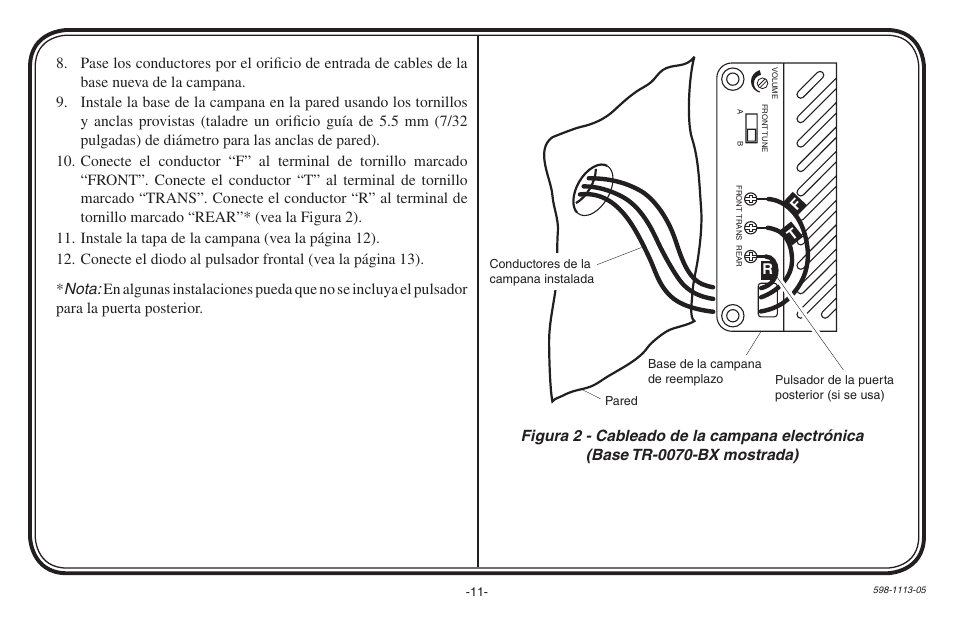 8. Pase los conductores por el orificio de entrada de cables de la base nueva de la campana.
9. Instale la base de la campana en la pared usando los tornillos y anclas provistas (taladre un orificio guía de 5.5 mm (7/32 pulgadas) de diámetro para las anclas de pared).
10. Conecte el conductor “F” al terminal de tornillo marcado “FRONT”. Conecte el conductor “T” al terminal de tornillo marcado “TRANS”. Conecte el conductor “R” al terminal de tornillo marcado “REAR”* (vea la Figura 2).
11. Instale la tapa de la campana (vea la página 12).
12. Conecte el diodo al pulsador frontal (vea la página 13).

*Nota: En algunas instalaciones pueda que no se incluya el pulsador para la puerta posterior.

VOLUME
FRONT TUNE
A
B
FRONT
TRANS
REAR
F
T
R
Conductores de la campana instalada
Base de la campana de reemplazo
Pulsador de la puerta posterior (si se usa)
Pared

Figura 2 - Cableado de la campana electrónica (Base TR-0070-BX mostrada)

-11-

598-1113-05